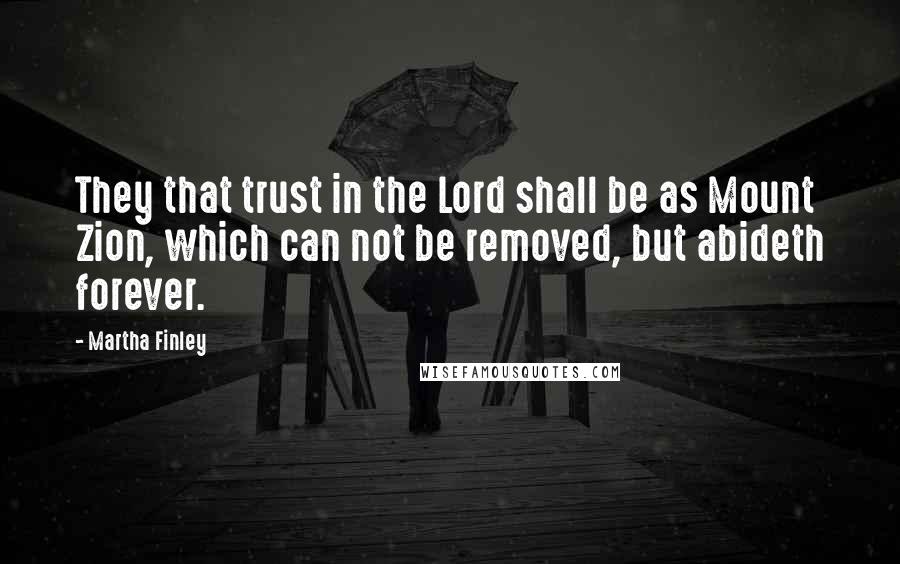 They that trust in the Lord shall be as Mount Zion, which can not be removed, but abideth forever.

- Martha Finley

WISEFAMOUSQUOTES.COM